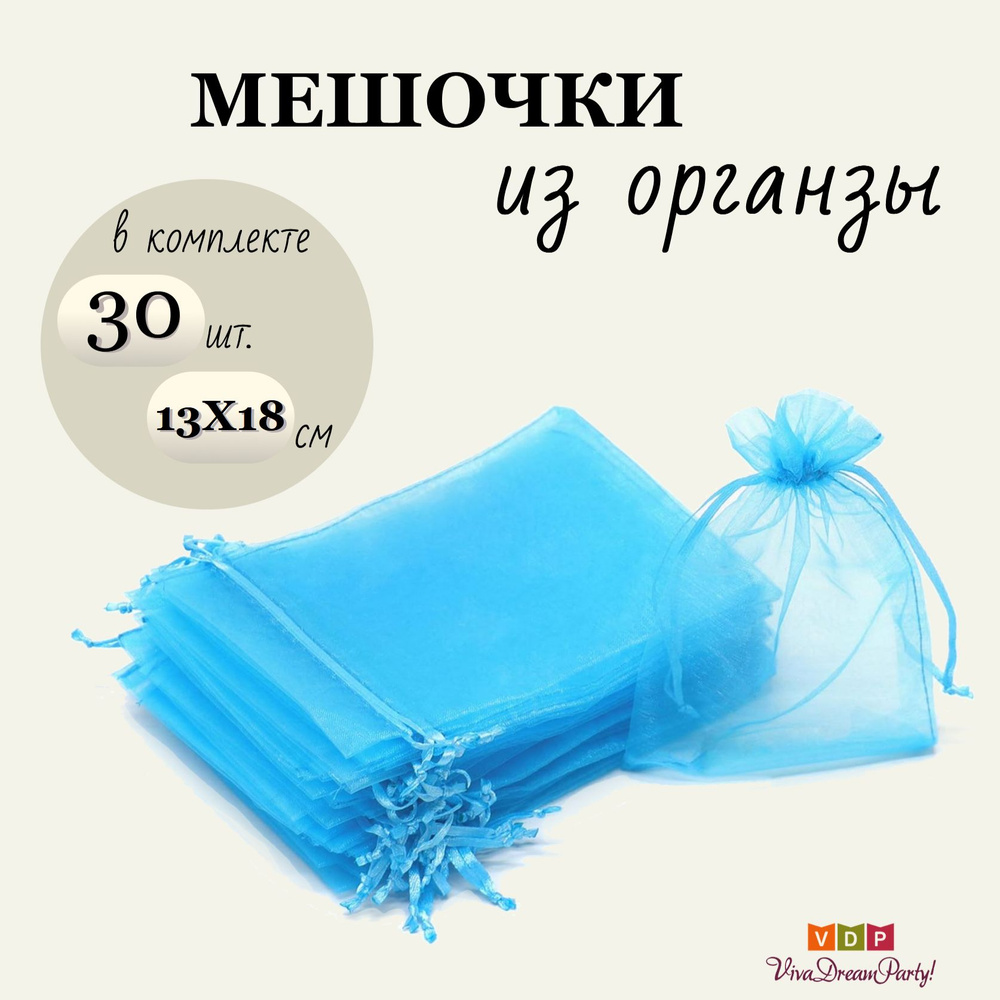 МЕШОЧКИ
из органзы

в комплекте
30 шт.
13Х18 см

VDP
VivaDreamParty!